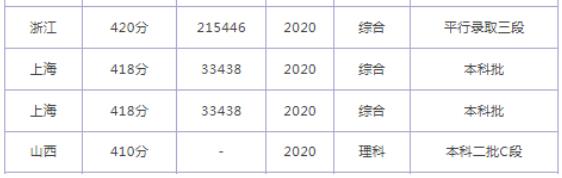 | 浙江 | 420分 | 215446 | 2020 | 综合 | 平行录取三段 |
|---|---|---|---|---|---|
| 上海 | 418分 | 33438 | 2020 | 综合 | 本科批 |
| 上海 | 418分 | 33438 | 2020 | 综合 | 本科批 |
| 山西 | 410分 | - | 2020 | 理科 | 本科二批C段 |